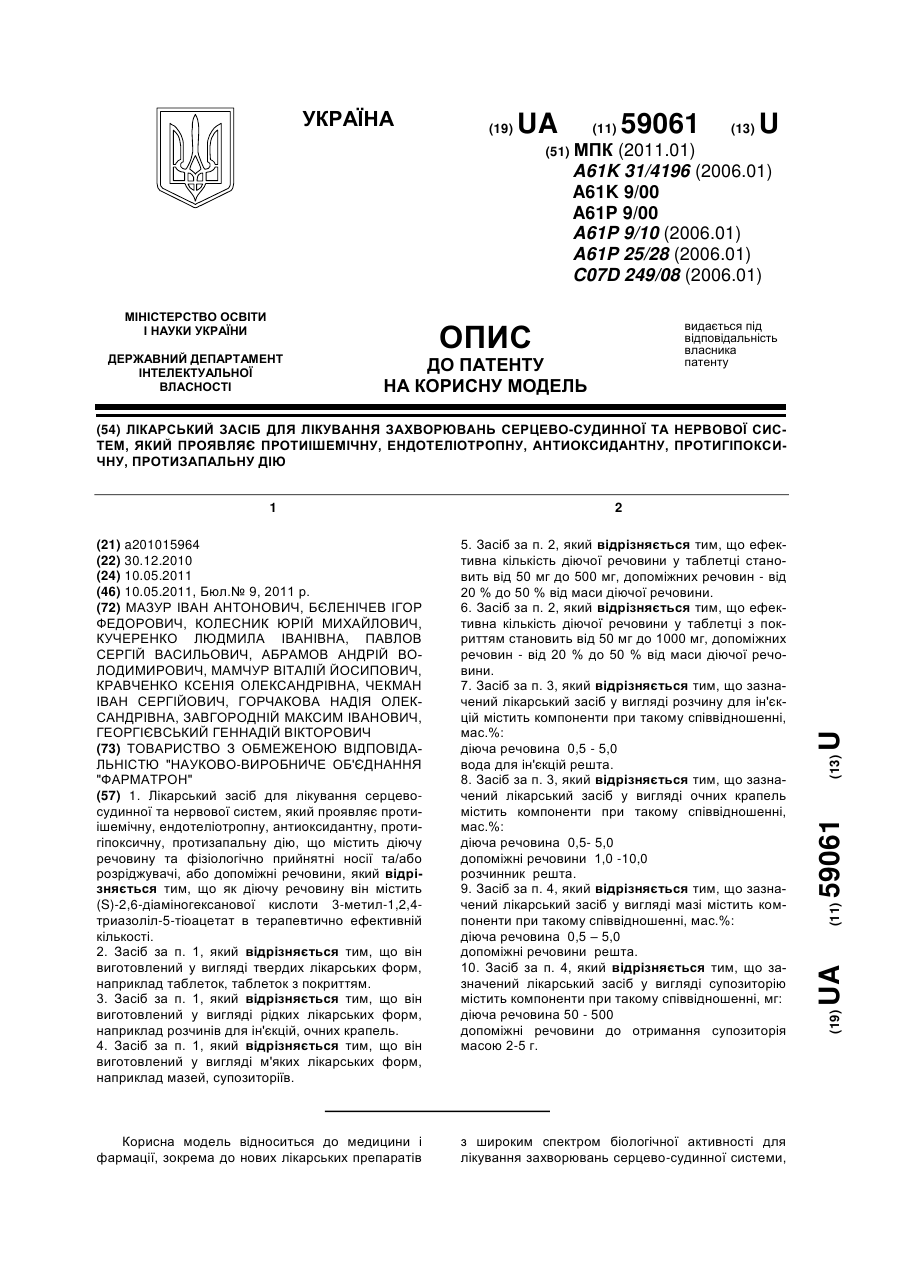 УКРАЇНА

(19) UA (11) 59061 (13) U

(51) МПК (2011.01)
A61K 31/4196 (2006.01)
A61K 9/00
A61P 9/00
A61P 9/10 (2006.01)
A61P 25/28 (2006.01)
C07D 249/08 (2006.01)

МІНІСТЕРСТВО ОСВІТИ І НАУКИ УКРАЇНИ

ДЕРЖАВНИЙ ДЕПАРТАМЕНТ ІНТЕЛЕКТУАЛЬНОЇ ВЛАСНОСТІ

ОПИС
ДО ПАТЕНТУ
НА КОРИСНУ МОДЕЛЬ

видається під відповідальність власника патенту

(54) ЛІКАРСЬКИЙ ЗАСІБ ДЛЯ ЛІКУВАННЯ ЗАХВОРЮВАНЬ СЕРЦЕВО-СУДИННОЇ ТА НЕРВОВОЇ СИСТЕМ, ЯКИЙ ПРОЯВЛЯЄ ПРОТИІШЕМІЧНУ, ЕНДОТЕЛІОТРОПНУ, АНТИОКСИДАНТНУ, ПРОТИГІПОКСИЧНУ, ПРОТИЗАПАЛЬНУ ДІЮ

1

(21) a201015964
(22) 30.12.2010
(24) 10.05.2011
(46) 10.05.2011, Бюл.№ 9, 2011 р.
(72) МАЗУР ІВАН АНТОНОВИЧ, БЄЛЕНІЧЕВ ІГОР ФЕДОРОВИЧ, КОЛЕСНИК ЮРІЙ МИХАЙЛОВИЧ, КУЧЕРЕНКО ЛЮДМИЛА ІВАНІВНА, ПАВЛОВ СЕРГІЙ ВАСИЛЬОВИЧ, АБРАМОВ АНДРІЙ ВОЛОДИМИРОВИЧ, МАМЧУР ВІТАЛІЙ ЙОСИПОВИЧ, КРАВЧЕНКО КСЕНІЯ ОЛЕКСАНДРІВНА, ЧЕКМАН ІВАН СЕРГІЙОВИЧ, ГОРЧАКОВА НАДІЯ ОЛЕКСАНДРІВНА, ЗАВГОРОДНІЙ МАКСИМ ІВАНОВИЧ, ГЕОРГІЄВСЬКИЙ ГЕННАДІЙ ВІКТОРОВИЧ
(73) ТОВАРИСТВО З ОБМЕЖЕНОЮ ВІДПОВІДАЛЬНІСТЮ "НАУКОВО-ВИРОБНИЧЕ ОБ'ЄДНАННЯ "ФАРМАТРОН"
(57) 1. Лікарський засіб для лікування серцево-судинної та нервової систем, який проявляє протиішемічну, ендотеліотропну, антиоксидантну, протигіпоксичну, протизапальну дію, що містить діючу речовину та фізіологічно прийнятні носії та/або розріджувачі, або допоміжні речовини, який відрізняється тим, що як діючу речовину він містить (S)-2,6-діаміногексанової кислоти 3-метил-1,2,4-триазоліл-5-тіоацетат в терапевтично ефективній кількості.
2. Засіб за п. 1, який відрізняється тим, що він виготовлений у вигляді твердих лікарських форм, наприклад таблеток, таблеток з покриттям.
3. Засіб за п. 1, який відрізняється тим, що він виготовлений у вигляді рідких лікарських форм, наприклад розчинів для ін'єкцій, очних крапель.
4. Засіб за п. 1, який відрізняється тим, що він виготовлений у вигляді м'яких лікарських форм, наприклад мазей, супозиторіїв.

2

5. Засіб за п. 2, який відрізняється тим, що ефективна кількість діючої речовини у таблетці становить від 50 мг до 500 мг, допоміжних речовин - від 20 % до 50 % від маси діючої речовини.
6. Засіб за п. 2, який відрізняється тим, що ефективна кількість діючої речовини у таблетці з покриттям становить від 50 мг до 1000 мг, допоміжних речовин - від 20 % до 50 % від маси діючої речовини.
7. Засіб за п. 3, який відрізняється тим, що зазначений лікарський засіб у вигляді розчину для ін'єкцій містить компоненти при такому співвідношенні, мас.%:
діюча речовина 0,5 - 5,0
вода для ін'єкцій решта.
8. Засіб за п. 3, який відрізняється тим, що зазначений лікарський засіб у вигляді очних крапель містить компоненти при такому співвідношенні, мас.%:
діюча речовина 0,5- 5,0
допоміжні речовини 1,0 -10,0
розчинник решта.
9. Засіб за п. 4, який відрізняється тим, що зазначений лікарський засіб у вигляді мазі містить компоненти при такому співвідношенні, мас.%:
діюча речовина 0,5 – 5,0
допоміжні речовини решта.
10. Засіб за п. 4, який відрізняється тим, що зазначений лікарський засіб у вигляді супозиторію містить компоненти при такому співвідношенні, мг:
діюча речовина 50 - 500
допоміжні речовини до отримання супозиторія масою 2-5 г.

(19) UA (11) 59061 (13) U

Корисна модель відноситься до медицини і фармації, зокрема до нових лікарських препаратів з широким спектром біологічної активності для лікування захворювань серцево-судинної системи,